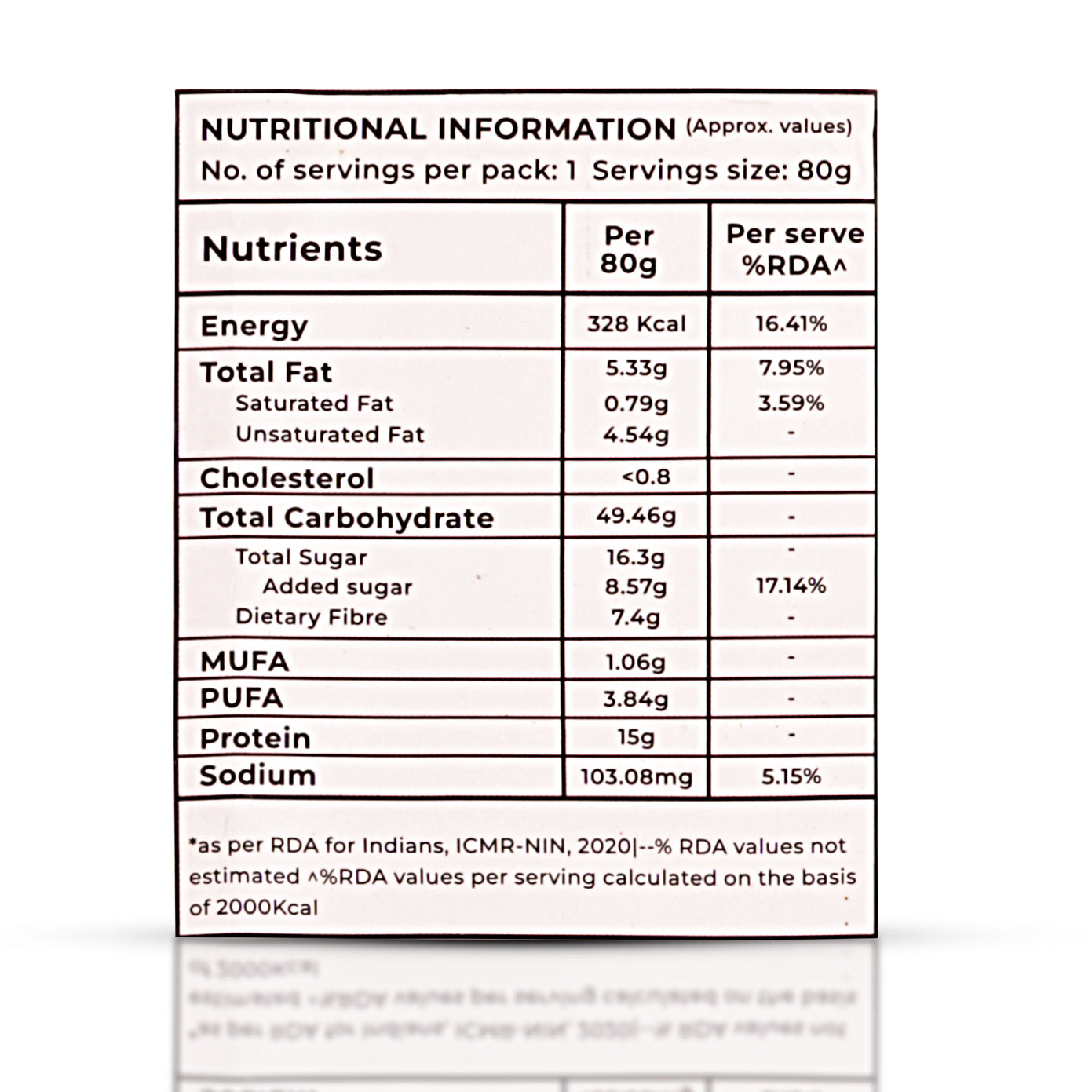 NUTRITIONAL INFORMATION (Approx. values)
No. of servings per pack: 1 Servings size: 80g

| Nutrients | Per 80g | Per serve %RDA^ |
|---|---|---|
| Energy | 328 Kcal | 16.41% |
| Total Fat | 5.33g | 7.95% |
| Saturated Fat | 0.79g | 3.59% |
| Unsaturated Fat | 4.54g | - |
| Cholesterol | <0.8 | - |
| Total Carbohydrate | 49.46g | - |
| Total Sugar | 16.3g | - |
| Added sugar | 8.57g | 17.14% |
| Dietary Fibre | 7.4g | - |
| MUFA | 1.06g | - |
| PUFA | 3.84g | - |
| Protein | 15g | - |
| Sodium | 103.08mg | 5.15% |

*as per RDA for Indians, ICMR-NIN, 2020|--% RDA values not estimated ^%RDA values per serving calculated on the basis of 2000Kcal